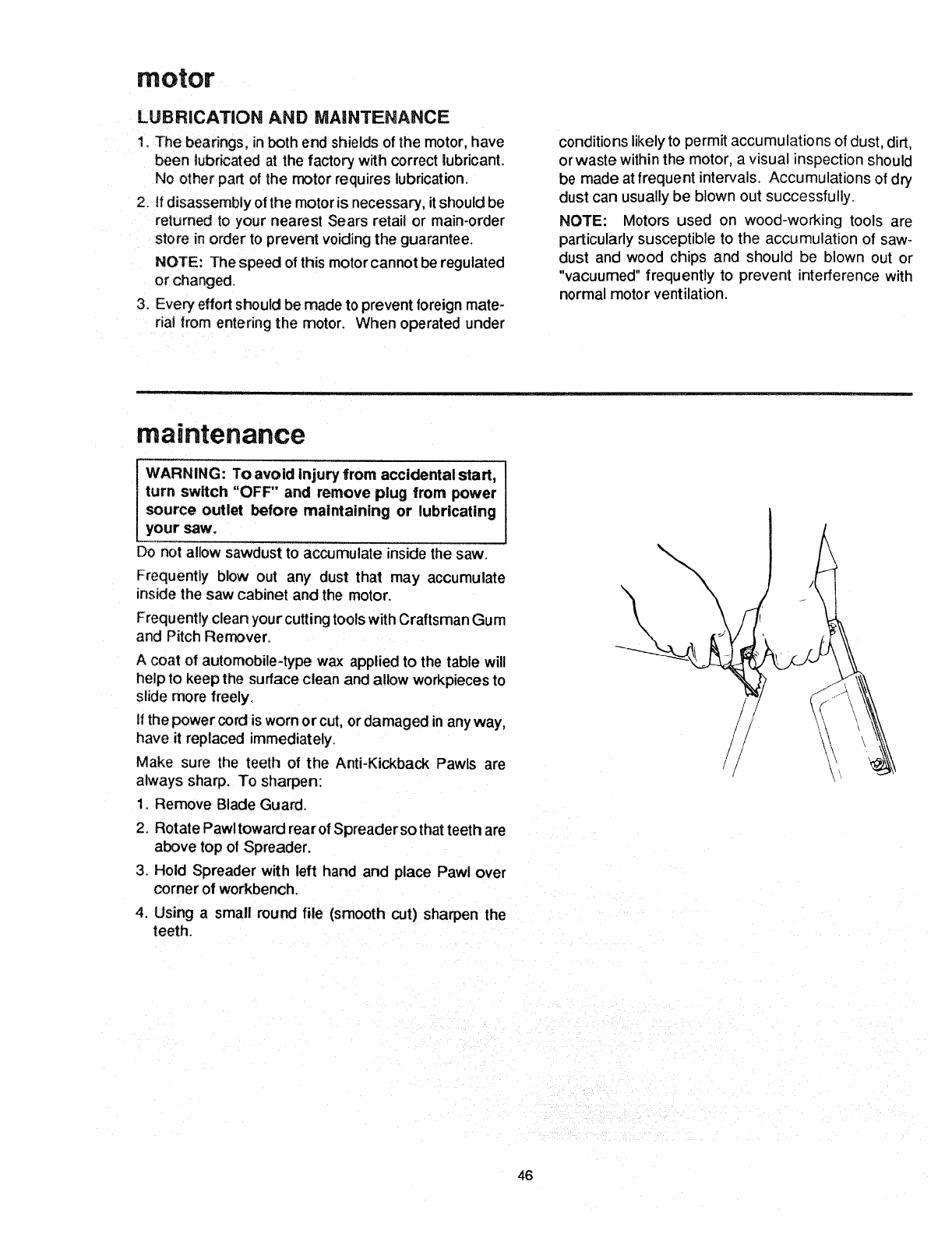 motor

LUBRICATION AND MAINTENANCE

1. The bearings, in both end shields of the motor, have been lubricated at the factory with correct lubricant. No other part of the motor requires lubrication.

2. If disassembly of the motor is necessary, it should be returned to your nearest Sears retail or main-order store in order to prevent voiding the guarantee.

NOTE: The speed of this motor cannot be regulated or changed.

3. Every effort should be made to prevent foreign material from entering the motor. When operated under conditions likely to permit accumulations of dust, dirt, or waste within the motor, a visual inspection should be made at frequent intervals. Accumulations of dry dust can usually be blown out successfully.

NOTE: Motors used on wood-working tools are particularly susceptible to the accumulation of sawdust and wood chips and should be blown out or "vacuumed" frequently to prevent interference with normal motor ventilation.

maintenance

WARNING: To avoid injury from accidental start, turn switch "OFF" and remove plug from power source outlet before maintaining or lubricating your saw.

Do not allow sawdust to accumulate inside the saw.

Frequently blow out any dust that may accumulate inside the saw cabinet and the motor.

Frequently clean your cutting tools with Craftsman Gum and Pitch Remover.

A coat of automobile-type wax applied to the table will help to keep the surface clean and allow workpieces to slide more freely.

If the power cord is worn or cut, or damaged in any way, have it replaced immediately.

Make sure the teeth of the Anti-Kickback Pawls are always sharp. To sharpen:

1. Remove Blade Guard.

2. Rotate Pawl toward rear of Spreader so that teeth are above top of Spreader.

3. Hold Spreader with left hand and place Pawl over corner of workbench.

4. Using a small round file (smooth cut) sharpen the teeth.

46